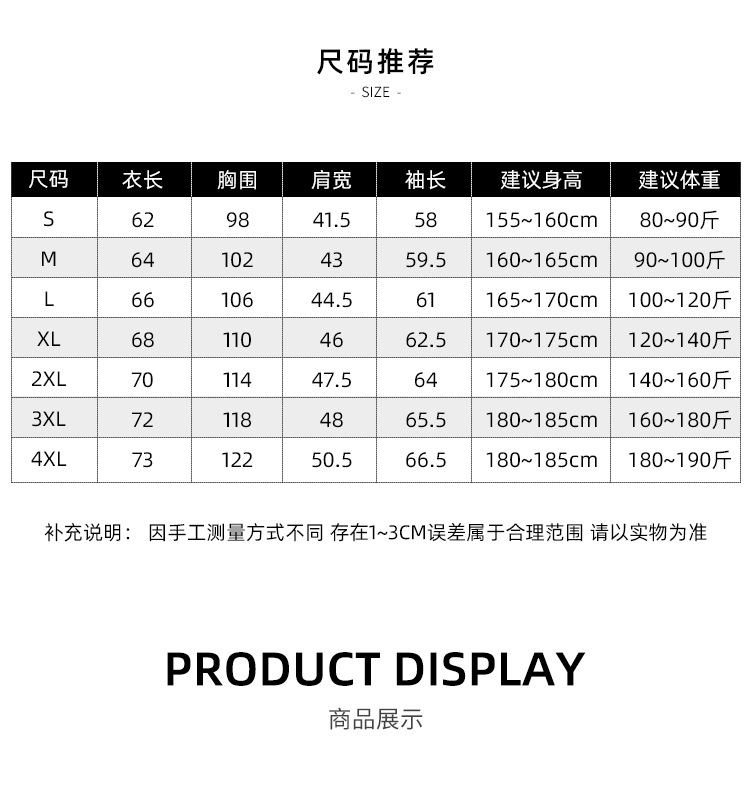 尺码推荐

- SIZE -

| 尺码 | 衣长 | 胸围 | 肩宽 | 袖长 | 建议身高 | 建议体重 |
|---|---|---|---|---|---|---|
| S | 62 | 98 | 41.5 | 58 | 155~160cm | 80~90斤 |
| M | 64 | 102 | 43 | 59.5 | 160~165cm | 90~100斤 |
| L | 66 | 106 | 44.5 | 61 | 165~170cm | 100~120斤 |
| XL | 68 | 110 | 46 | 62.5 | 170~175cm | 120~140斤 |
| 2XL | 70 | 114 | 47.5 | 64 | 175~180cm | 140~160斤 |
| 3XL | 72 | 118 | 48 | 65.5 | 180~185cm | 160~180斤 |
| 4XL | 73 | 122 | 50.5 | 66.5 | 180~185cm | 180~190斤 |

补充说明： 因手工测量方式不同 存在1~3CM误差属于合理范围 请以实物为准

PRODUCT DISPLAY

商品展示